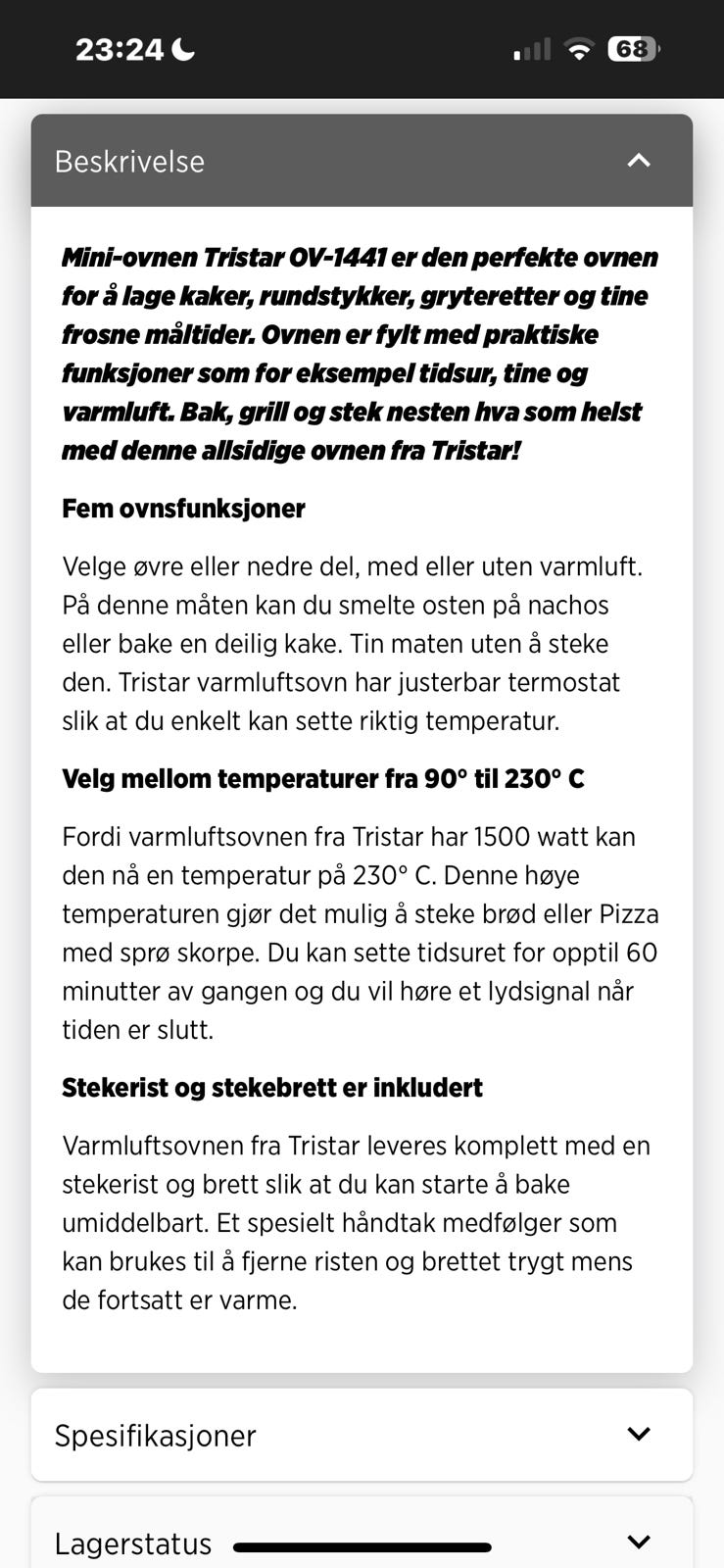 23:24

68

Beskrivelse

Mini-ovnen Tristar OV-1441 er den perfekte ovnen for å lage kaker, rundstykker, gryteretter og tine frosne måltider. Ovnen er fylt med praktiske funksjoner som for eksempel tidsur, tine og varmluft. Bak, grill og stek nesten hva som helst med denne allsidige ovnen fra Tristar!

Fem ovnsfunksjoner

Velge øvre eller nedre del, med eller uten varmluft. På denne måten kan du smelte osten på nachos eller bake en deilig kake. Tin maten uten å steke den. Tristar varmluftsovn har justerbar termostat slik at du enkelt kan sette riktig temperatur.

Velg mellom temperaturer fra 90° til 230° C

Fordi varmluftsovnen fra Tristar har 1500 watt kan den nå en temperatur på 230° C. Denne høye temperaturen gjør det mulig å steke brød eller Pizza med sprø skorpe. Du kan sette tidsuret for opptil 60 minutter av gangen og du vil høre et lydsignal når tiden er slutt.

Stekerist og stekebrett er inkludert

Varmluftsovnen fra Tristar leveres komplett med en stekerist og brett slik at du kan starte å bake umiddelbart. Et spesielt håndtak medfølger som kan brukes til å fjerne risten og brettet trygt mens de fortsatt er varme.

Spesifikasjoner

Lagerstatus